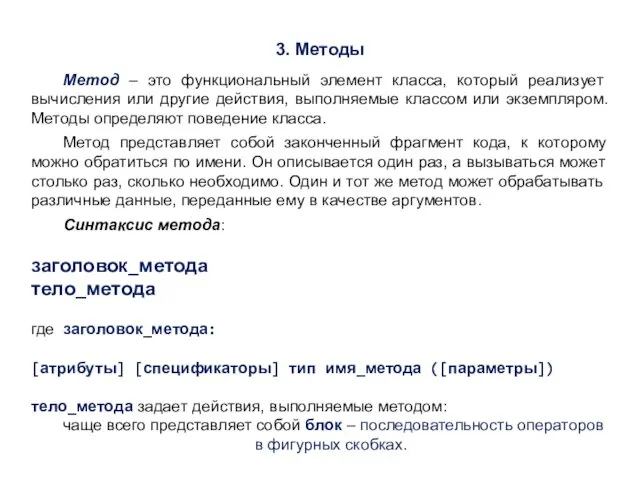 3. Методы

Метод – это функциональный элемент класса, который реализует вычисления или другие действия, выполняемые классом или экземпляром. Методы определяют поведение класса.

Метод представляет собой законченный фрагмент кода, к которому можно обратиться по имени. Он описывается один раз, а вызываться может столько раз, сколько необходимо. Один и тот же метод может обрабатывать различные данные, переданные ему в качестве аргументов.

Синтаксис метода:

заголовок_метода
тело_метода

где заголовок_метода:

[атрибуты] [спецификаторы] тип имя_метода ([параметры])

тело_метода задает действия, выполняемые методом:
чаще всего представляет собой блок – последовательность операторов в фигурных скобках.